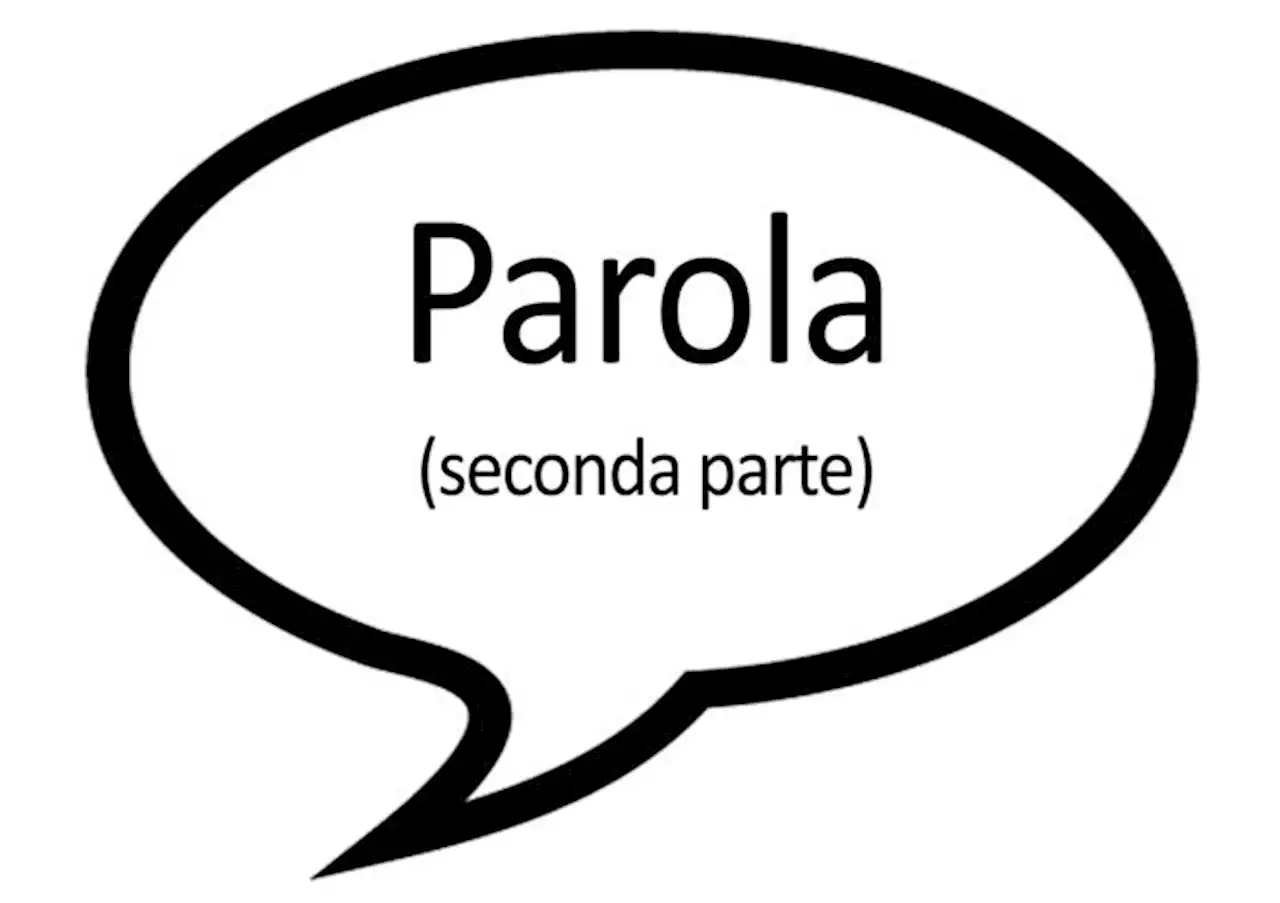 Parola
(seconda parte)